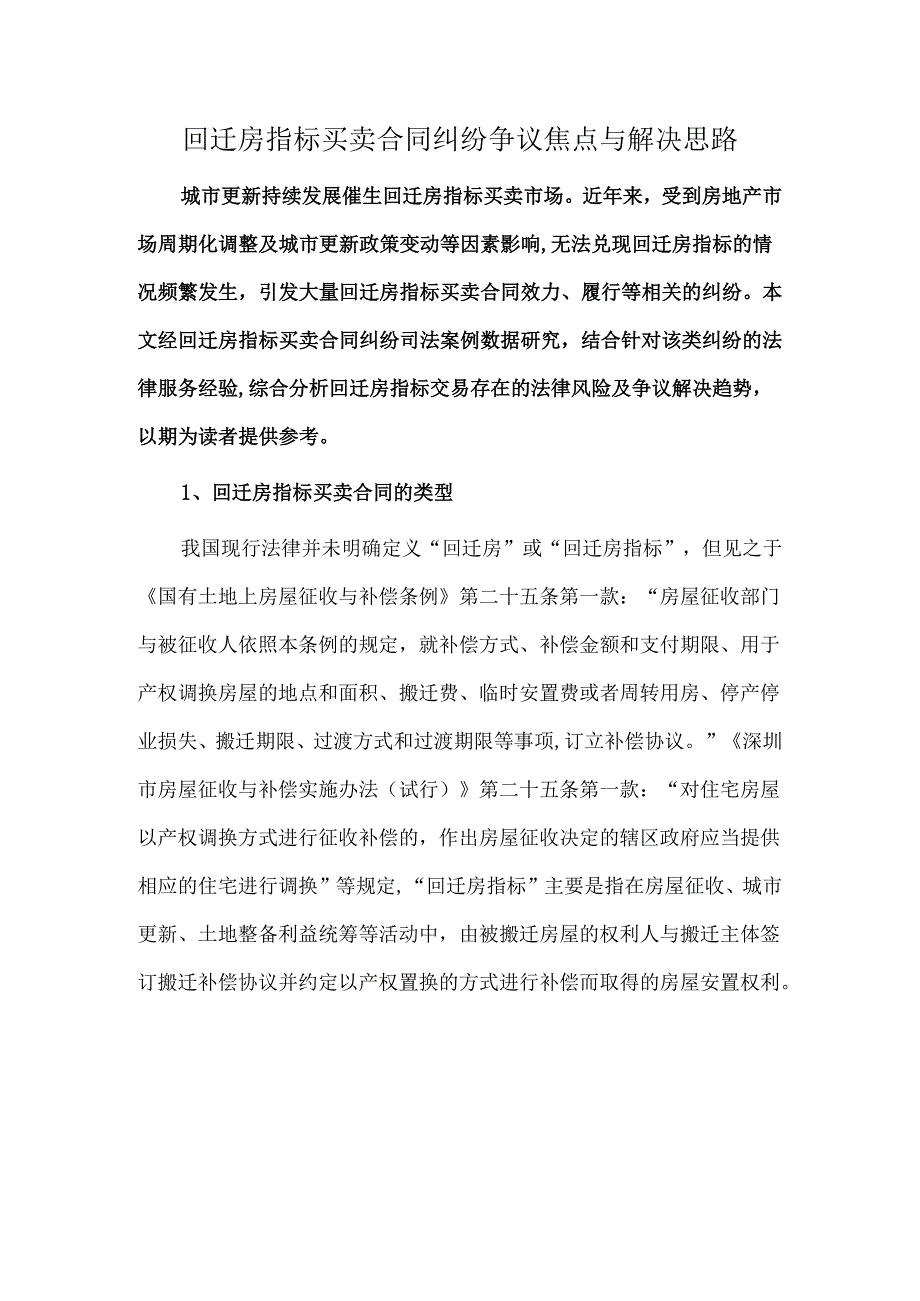 回迁房指标买卖合同纠纷争议焦点与解决思路

城市更新持续发展催生回迁房指标买卖市场。近年来，受到房地产市场周期化调整及城市更新政策变动等因素影响,无法兑现回迁房指标的情况频繁发生，引发大量回迁房指标买卖合同效力、履行等相关的纠纷。本文经回迁房指标买卖合同纠纷司法案例数据研究，结合针对该类纠纷的法律服务经验,综合分析回迁房指标交易存在的法律风险及争议解决趋势，以期为读者提供参考。

1、回迁房指标买卖合同的类型

我国现行法律并未明确定义“回迁房”或“回迁房指标”，但见之于《国有土地上房屋征收与补偿条例》第二十五条第一款：“房屋征收部门与被征收人依照本条例的规定，就补偿方式、补偿金额和支付期限、用于产权调换房屋的地点和面积、搬迁费、临时安置费或者周转用房、停产停业损失、搬迁期限、过渡方式和过渡期限等事项,订立补偿协议。”《深圳市房屋征收与补偿实施办法（试行）》第二十五条第一款：“对住宅房屋以产权调换方式进行征收补偿的，作出房屋征收决定的辖区政府应当提供相应的住宅进行调换”等规定,“回迁房指标”主要是指在房屋征收、城市更新、土地整备利益统筹等活动中，由被搬迁房屋的权利人与搬迁主体签订搬迁补偿协议并约定以产权置换的方式进行补偿而取得的房屋安置权利。